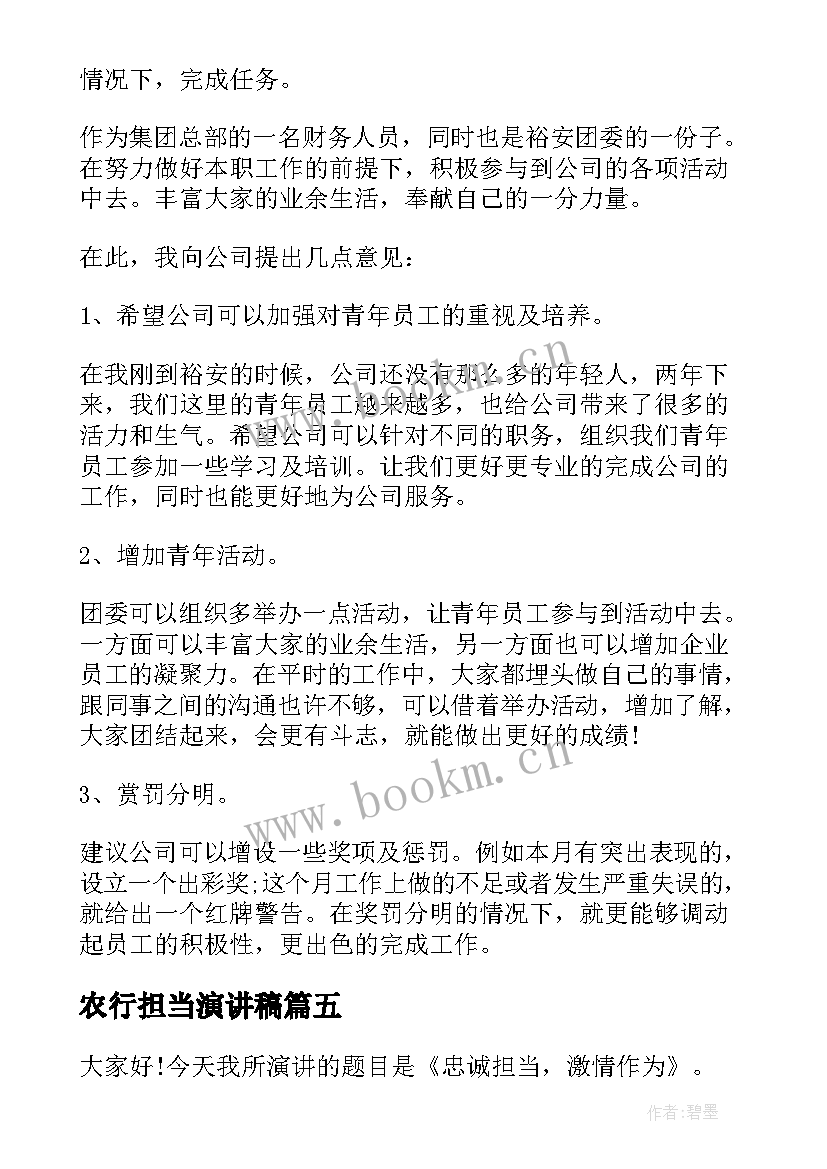 情况下，完成任务。

作为集团总部的一名财务人员，同时也是裕安团委的一份子。在努力做好本职工作的前提下，积极参与到公司的各项活动中去。丰富大家的业余生活，奉献自己的一分力量。

在此，我向公司提出几点意见：

1、希望公司可以加强对青年员工的重视及培养。

在我刚到裕安的时候，公司还没有那么多的年轻人，两年下来，我们这里的青年员工越来越多，也给公司带来了很多的活力和生气。希望公司可以针对不同的职务，组织我们青年员工参加一些学习及培训。让我们更好更专业的完成公司的工作，同时也能更好地为公司服务。

2、增加青年活动。

团委可以组织多举办一点活动，让青年员工参与到活动中去。一方面可以丰富大家的业余生活，另一方面也可以增加企业员工的凝聚力。在平时的工作中，大家都埋头做自己的事情，跟同事之间的沟通也许不够，可以借着举办活动，增加了解，大家团结起来，会更有斗志，就能做出更好的成绩!

3、赏罚分明。

建议公司可以增设一些奖项及惩罚。例如本月有突出表现的，设立一个出彩奖;这个月工作上做的不足或者发生严重失误的，就给出一个红牌警告。在奖罚分明的情况下，就更能够调动起员工的积极性，更出色的完成工作。

农行担当演讲稿篇五

大家好!今天我所演讲的题目是《忠诚担当，激情作为》。

www.bookm.cn

作者:碧墨